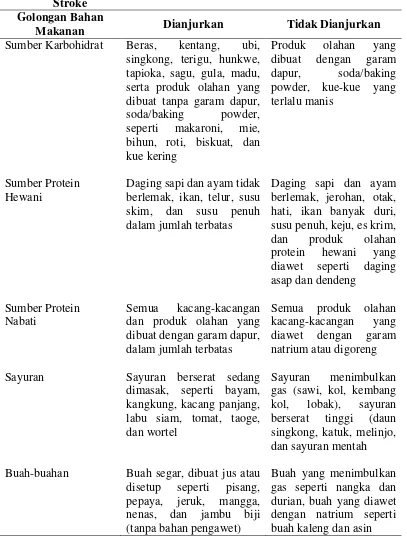 Stroke

| Golongan Bahan Makanan | Dianjurkan | Tidak Dianjurkan |
|---|---|---|
| Sumber Karbohidrat | Beras, kentang, ubi, singkong, terigu, hunkwe, tapioka, sagu, gula, madu, serta produk olahan yang dibuat tanpa garam dapur, soda/baking powder, seperti makaroni, mie, bihun, roti, biskuat, dan kue kering | Produk olahan yang dibuat dengan garam dapur, soda/baking powder, kue-kue yang terlalu manis |
| Sumber Protein Hewani | Daging sapi dan ayam tidak berlemak, ikan, telur, susu skim, dan susu penuh dalam jumlah terbatas | Daging sapi dan ayam berlemak, jerohan, otak, hati, ikan banyak duri, susu penuh, keju, es krim, dan produk olahan protein hewani yang diawet seperti daging asap dan dendeng |
| Sumber Protein Nabati | Semua kacang-kacangan dan produk olahan yang dibuat dengan garam dapur, dalam jumlah terbatas | Semua produk olahan kacang-kacangan yang diawet dengan garam natrium atau digoreng |
| Sayuran | Sayuran berserat sedang dimasak, seperti bayam, kangkung, kacang panjang, labu siam, tomat, taoge, dan wortel | Sayuran menimbulkan gas (sawi, kol, kembang kol, lobak), sayuran berserat tinggi (daun singkong, katuk, melinjo, dan sayuran mentah |
| Buah-buahan | Buah segar, dibuat jus atau disetup seperti pisang, pepaya, jeruk, mangga, nenas, dan jambu biji (tanpa bahan pengawet) | Buah yang menimbulkan gas seperti nangka dan durian, buah yang diawet dengan natrium seperti buah kaleng dan asin |